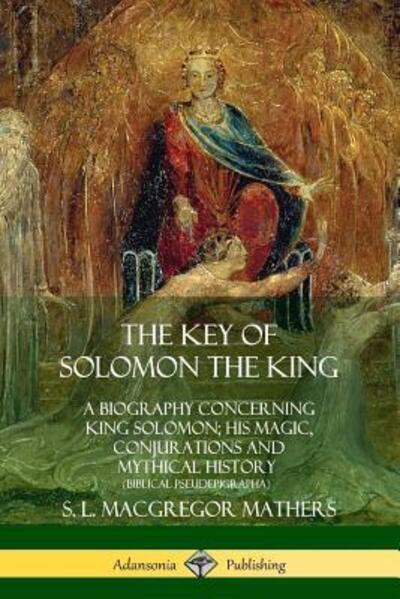 THE KEY OF SOLOMON THE KING

A BIOGRAPHY CONCERNING KING SOLOMON; HIS MAGIC, CONJURATIONS AND MYTHICAL HISTORY

(BIBLICAL PSEUDEPIGRAPHA)

S. L. MACGREGOR MATHERS

Adansonia Publishing